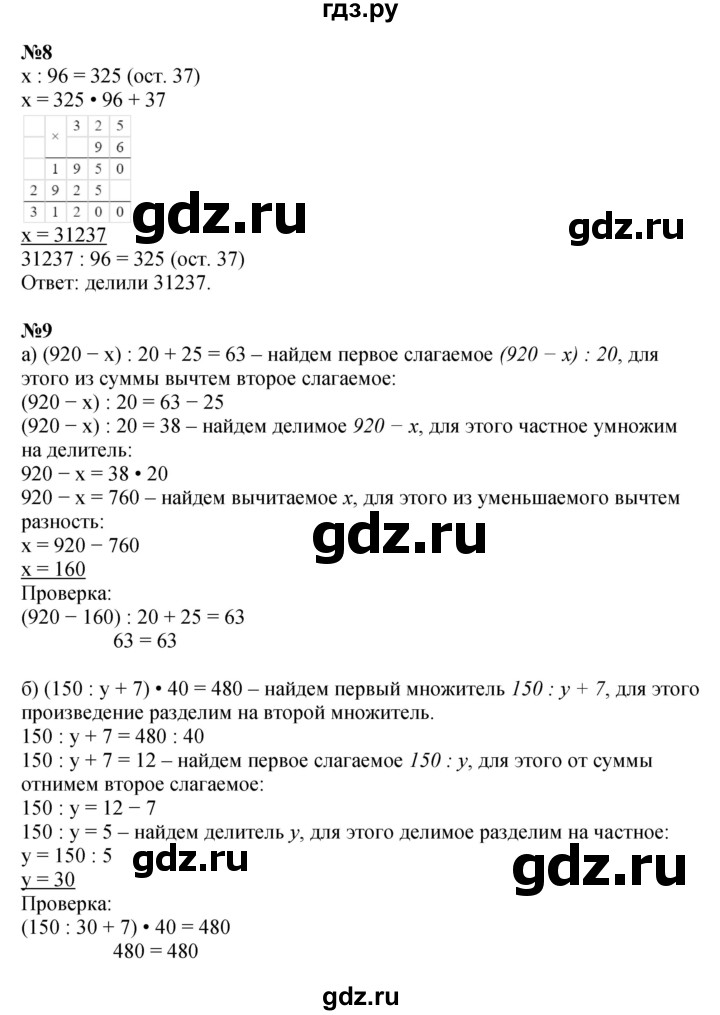 гдз.ру

№8
x : 96 = 325 (ост. 37)
x = 325 • 96 + 37

|   | × | 3 | 2 | 5 |
|---|---|---|---|---|
|   |   |   | 9 | 6 |
|   | 1 | 9 | 5 | 0 |
| 2 | 9 | 2 | 5 |   |
| 3 | 1 | 2 | 0 | 0 |

gdz.ru gdz.ru

x = 31237
31237 : 96 = 325 (ост. 37)
Ответ: делили 31237.

№9
а) (920 − x) : 20 + 25 = 63 – найдем первое слагаемое (920 − x) : 20, для этого из суммы вычтем второе слагаемое:
(920 − x) : 20 = 63 − 25
(920 − x) : 20 = 38 – найдем делимое 920 − x, для этого частное умножим на делитель:
920 − x = 38 • 20
920 − x = 760 – найдем вычитаемое x, для этого из уменьшаемого вычтем разность:
x = 920 − 760
gdz.ru
x = 160
Проверка:
(920 − 160) : 20 + 25 = 63
63 = 63

б) (150 : y + 7) • 40 = 480 – найдем первый множитель 150 : y + 7, для этого произведение разделим на второй множитель.
150 : y + 7 = 480 : 40
150 : y + 7 = 12 – найдем первое слагаемое 150 : y, для этого от суммы отнимем второе слагаемое:
150 : y = 12 − 7
150 : y = 5 – найдем делитель y, для этого делимое разделим на частное:
y = 150 : 5
gdz.ru gdz.ru
y = 30
Проверка:
(150 : 30 + 7) • 40 = 480
480 = 480

gdz.ru